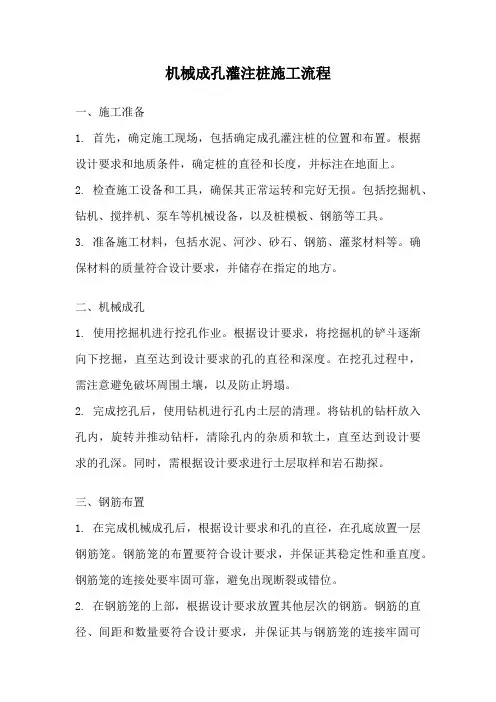 机械成孔灌注桩施工流程

一、施工准备

1. 首先，确定施工现场，包括确定成孔灌注桩的位置和布置。根据设计要求和地质条件，确定桩的直径和长度，并标注在地面上。

2. 检查施工设备和工具，确保其正常运转和完好无损。包括挖掘机、钻机、搅拌机、泵车等机械设备，以及桩模板、钢筋等工具。

3. 准备施工材料，包括水泥、河沙、砂石、钢筋、灌浆材料等。确保材料的质量符合设计要求，并储存在指定的地方。

二、机械成孔

1. 使用挖掘机进行挖孔作业。根据设计要求，将挖掘机的铲斗逐渐向下挖掘，直至达到设计要求的孔的直径和深度。在挖孔过程中，需注意避免破坏周围土壤，以及防止坍塌。

2. 完成挖孔后，使用钻机进行孔内土层的清理。将钻机的钻杆放入孔内，旋转并推动钻杆，清除孔内的杂质和软土，直至达到设计要求的孔深。同时，需根据设计要求进行土层取样和岩石勘探。

三、钢筋布置

1. 在完成机械成孔后，根据设计要求和孔的直径，在孔底放置一层钢筋笼。钢筋笼的布置要符合设计要求，并保证其稳定性和垂直度。钢筋笼的连接处要牢固可靠，避免出现断裂或错位。

2. 在钢筋笼的上部，根据设计要求放置其他层次的钢筋。钢筋的直径、间距和数量要符合设计要求，并保证其与钢筋笼的连接牢固可